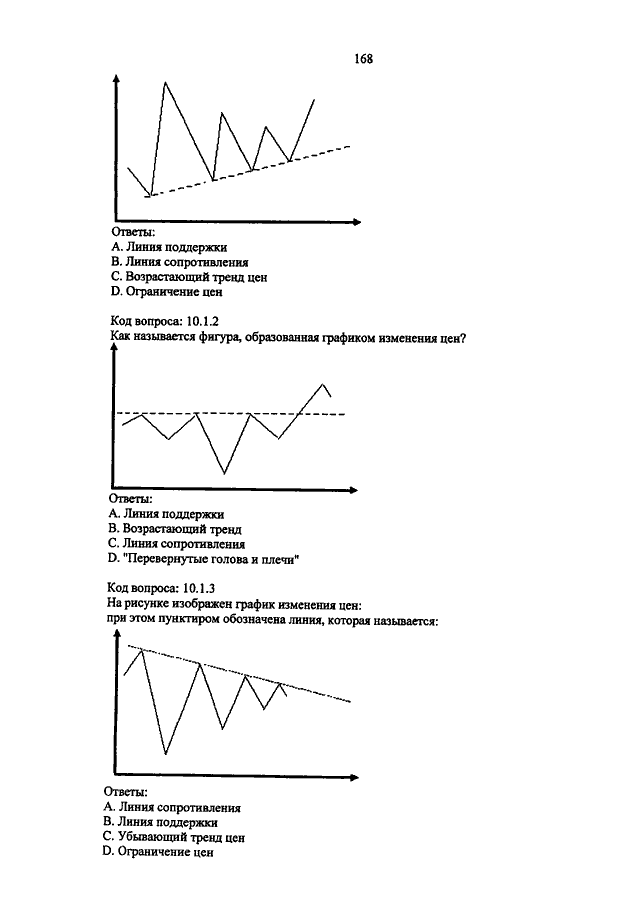 168

Ответы:
A. Линия поддержки
B. Линия сопротивления
C. Возрастающий тренд цен
D. Ограничение цен

Код вопроса: 10.1.2
Как называется фигура, образованная графиком изменения цен?

Ответы:
A. Линия поддержки
B. Возрастающий тренд
C. Линия сопротивления
D. "Перевернутые голова и плечи"

Код вопроса: 10.1.3
На рисунке изображен график изменения цен:
при этом пунктиром обозначена линия, которая называется:

Ответы:
A. Линия сопротивления
B. Линия поддержки
C. Убывающий тренд цен
D. Ограничение цен